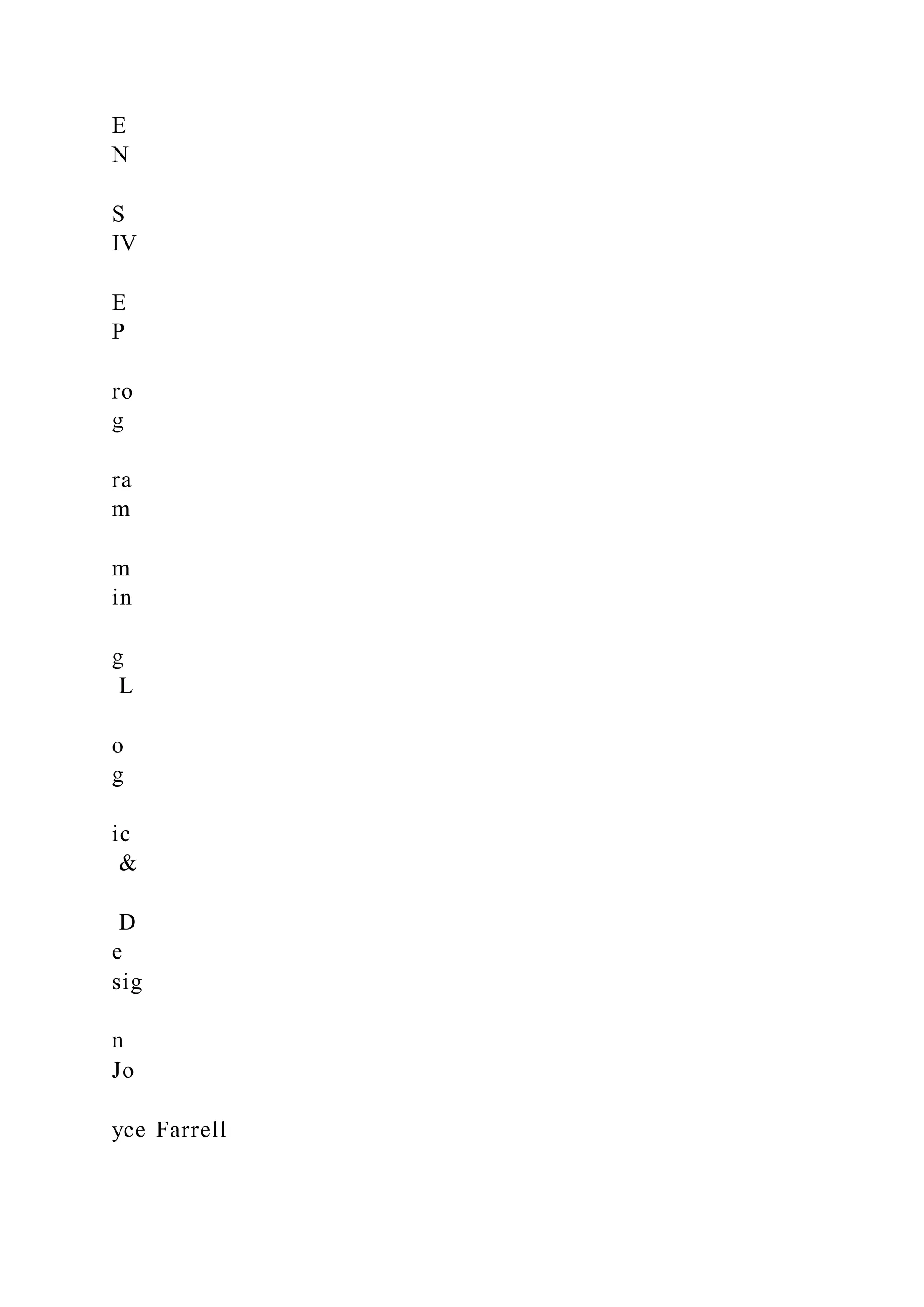 E
N

S
IV

E
P

ro
g

ra
m

m
in

g
L

o
g

ic
&

D
e
sig

n
Jo

yce Farrell